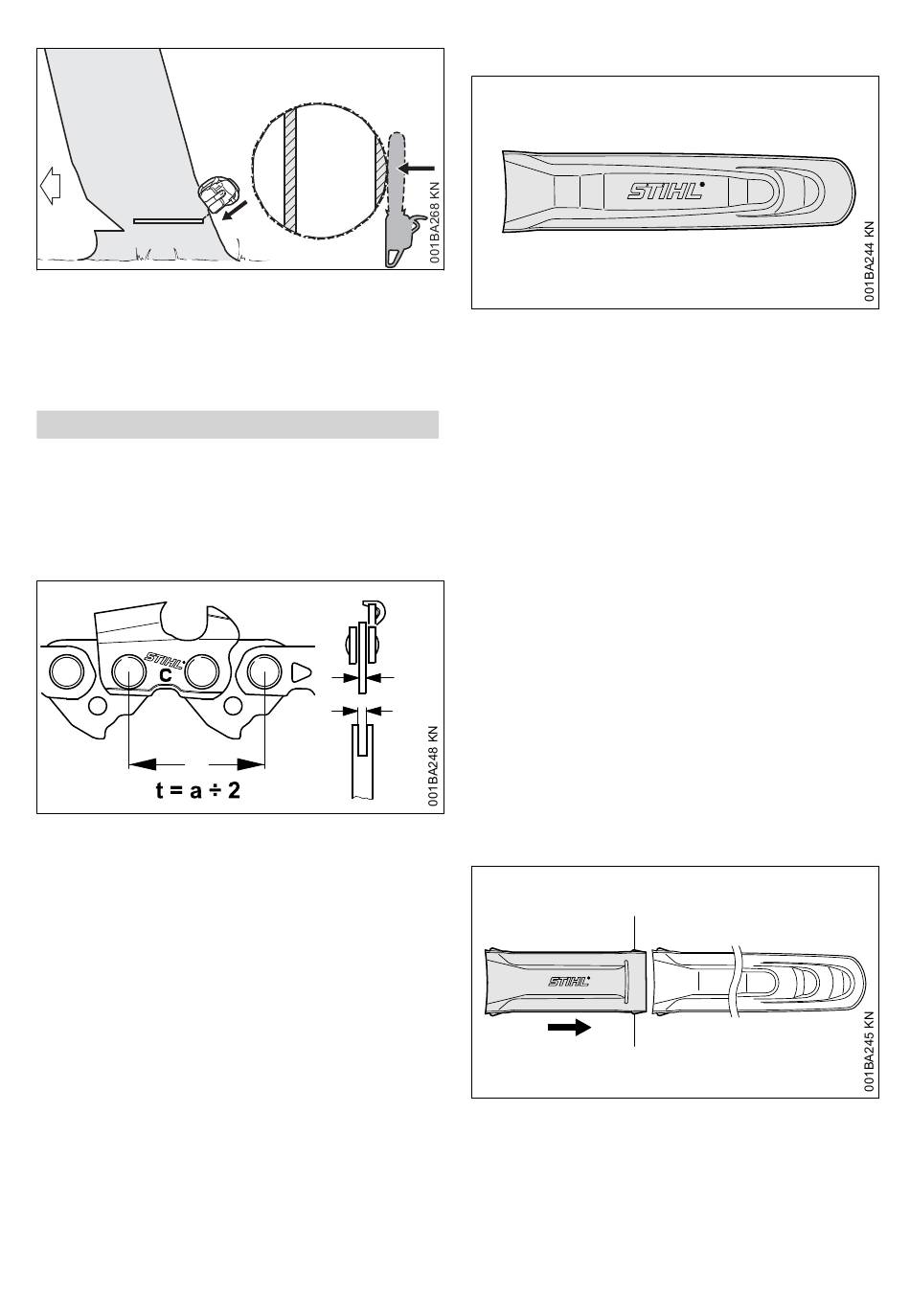 001BA268 KN

STIHL

001BA244 KN

STIHL

C

t = a ÷ 2

001BA248 KN

STIHL

001BA245 KN